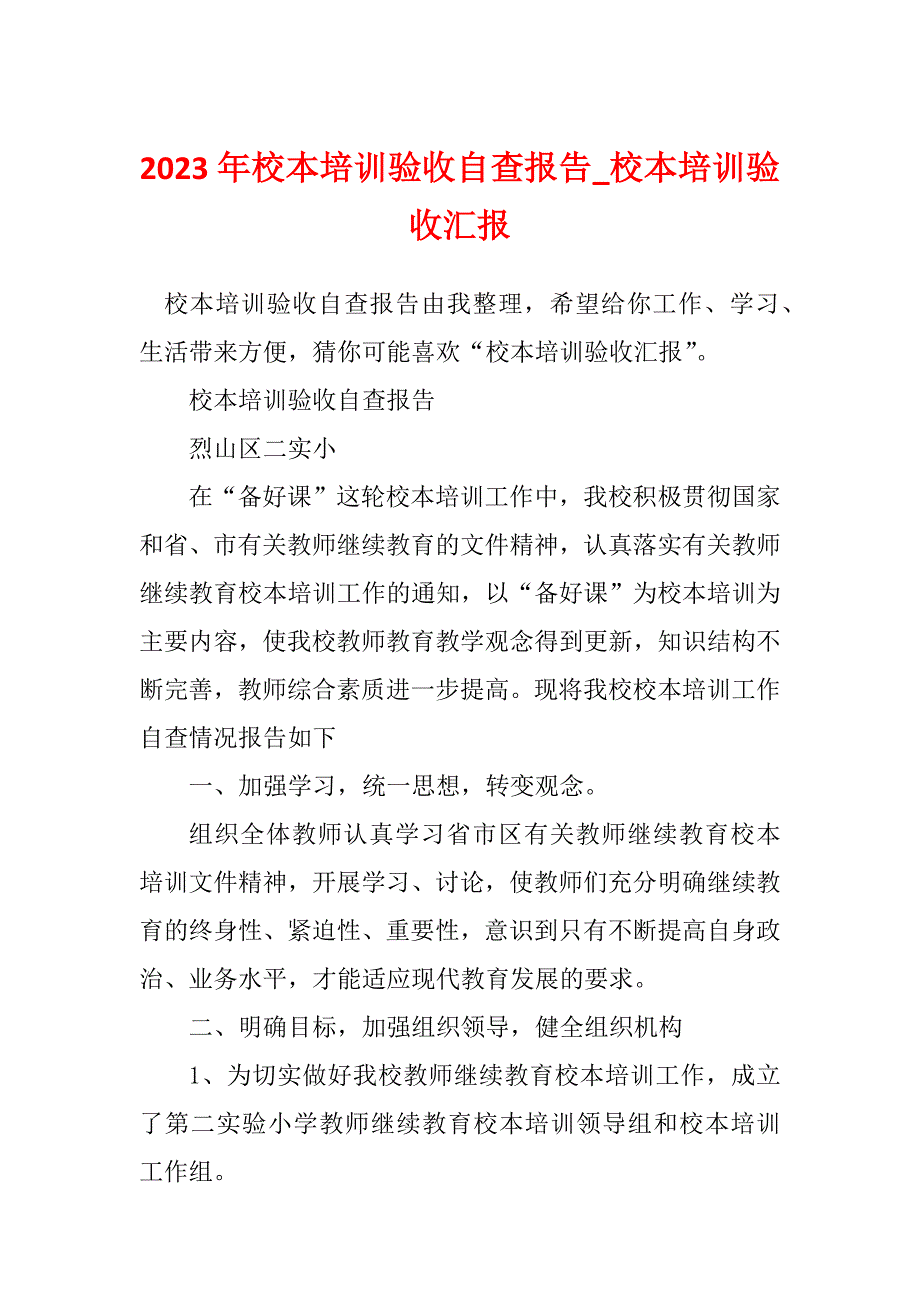 2023 年校本培训验收自查报告_校本培训验收汇报

校本培训验收自查报告由我整理，希望给你工作、学习、生活带来方便，猜你可能喜欢“校本培训验收汇报”。

校本培训验收自查报告

烈山区二实小

在“备好课”这轮校本培训工作中，我校积极贯彻国家和省、市有关教师继续教育的文件精神，认真落实有关教师继续教育校本培训工作的通知，以“备好课”为校本培训为主要内容，使我校教师教育教学观念得到更新，知识结构不断完善，教师综合素质进一步提高。现将我校校本培训工作自查情况报告如下

一、加强学习，统一思想，转变观念。

组织全体教师认真学习省市区有关教师继续教育校本培训文件精神，开展学习、讨论，使教师们充分明确继续教育的终身性、紧迫性、重要性，意识到只有不断提高自身政治、业务水平，才能适应现代教育发展的要求。

二、明确目标，加强组织领导，健全组织机构

1、为切实做好我校教师继续教育校本培训工作，成立了第二实验小学教师继续教育校本培训领导组和校本培训工作组。